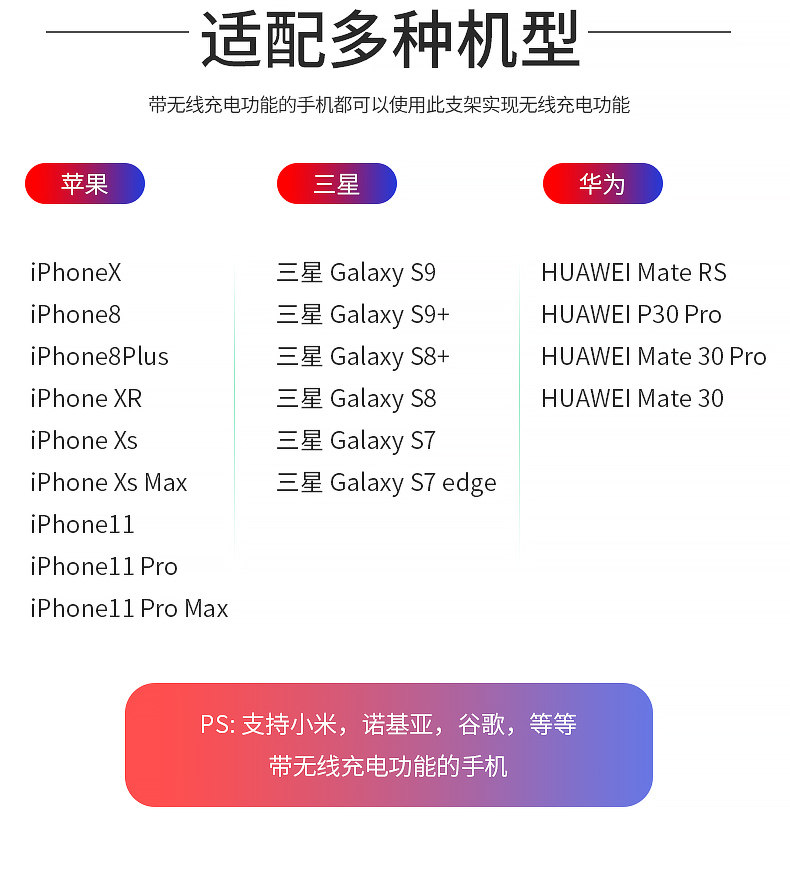 适配多种机型

带无线充电功能的手机都可以使用此支架实现无线充电功能

苹果

iPhoneX
iPhone8
iPhone8Plus
iPhone XR
iPhone Xs
iPhone Xs Max
iPhone11
iPhone11 Pro
iPhone11 Pro Max

三星

三星 Galaxy S9
三星 Galaxy S9+
三星 Galaxy S8+
三星 Galaxy S8
三星 Galaxy S7
三星 Galaxy S7 edge

华为

HUAWEI Mate RS
HUAWEI P30 Pro
HUAWEI Mate 30 Pro
HUAWEI Mate 30

PS:支持小米，诺基亚，谷歌，等等
带无线充电功能的手机